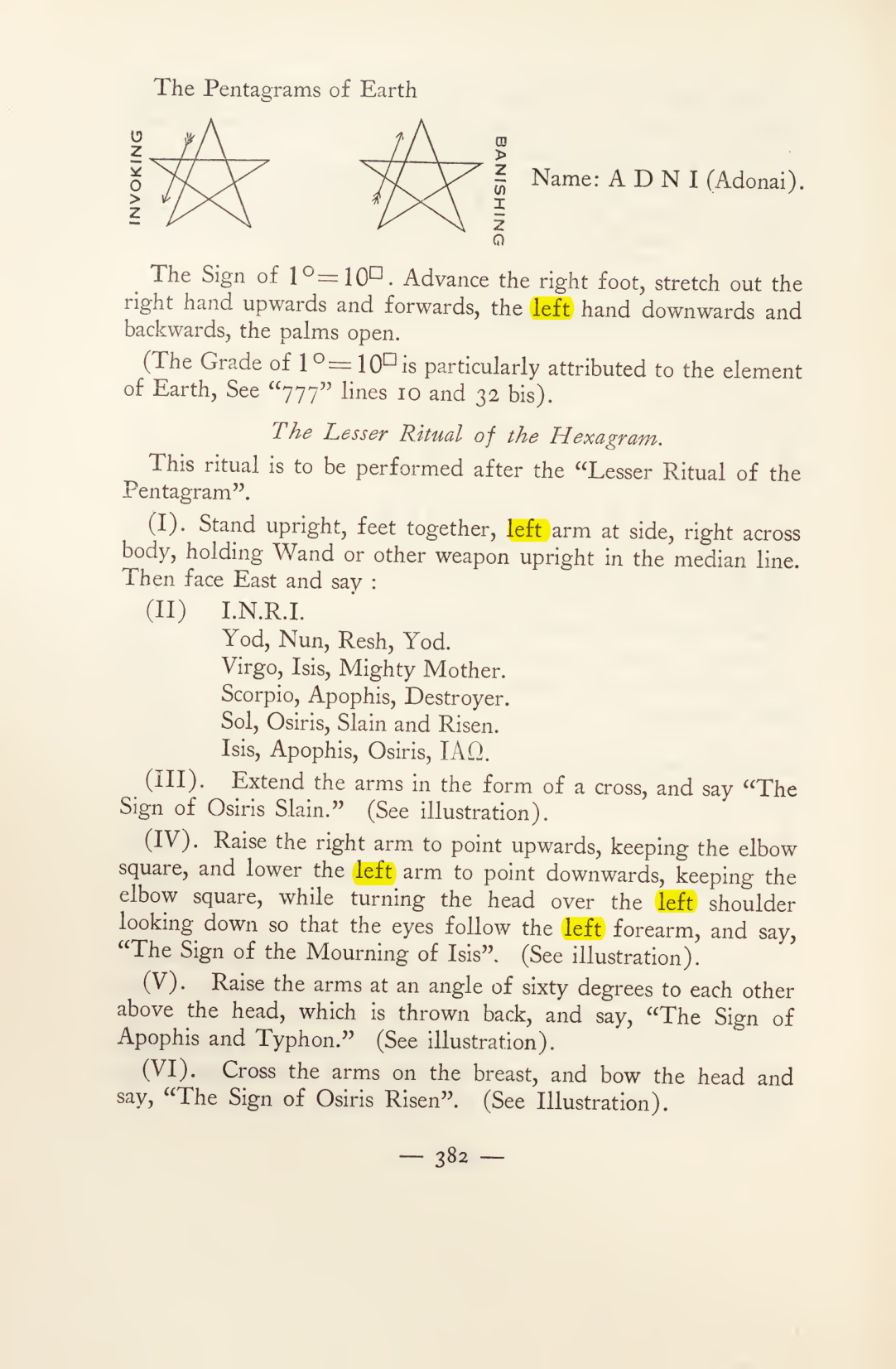 The Pentagrams of Earth

INVOKING

BANISHING

Name: A D N I (Adonai).

The Sign of $1^{\circ}=10^{\square}$. Advance the right foot, stretch out the right hand upwards and forwards, the left hand downwards and backwards, the palms open.

(The Grade of $1^{\circ}=10^{\square}$ is particularly attributed to the element of Earth, See "777" lines 10 and 32 bis).

The Lesser Ritual of the Hexagram.

This ritual is to be performed after the "Lesser Ritual of the Pentagram".

(I). Stand upright, feet together, left arm at side, right across body, holding Wand or other weapon upright in the median line. Then face East and say :

(II) I.N.R.I.
Yod, Nun, Resh, Yod.
Virgo, Isis, Mighty Mother.
Scorpio, Apophis, Destroyer.
Sol, Osiris, Slain and Risen.
Isis, Apophis, Osiris, ΙΑΩ.

(III). Extend the arms in the form of a cross, and say "The Sign of Osiris Slain." (See illustration).

(IV). Raise the right arm to point upwards, keeping the elbow square, and lower the left arm to point downwards, keeping the elbow square, while turning the head over the left shoulder looking down so that the eyes follow the left forearm, and say, "The Sign of the Mourning of Isis". (See illustration).

(V). Raise the arms at an angle of sixty degrees to each other above the head, which is thrown back, and say, "The Sign of Apophis and Typhon." (See illustration).

(VI). Cross the arms on the breast, and bow the head and say, "The Sign of Osiris Risen". (See Illustration).

— 382 —